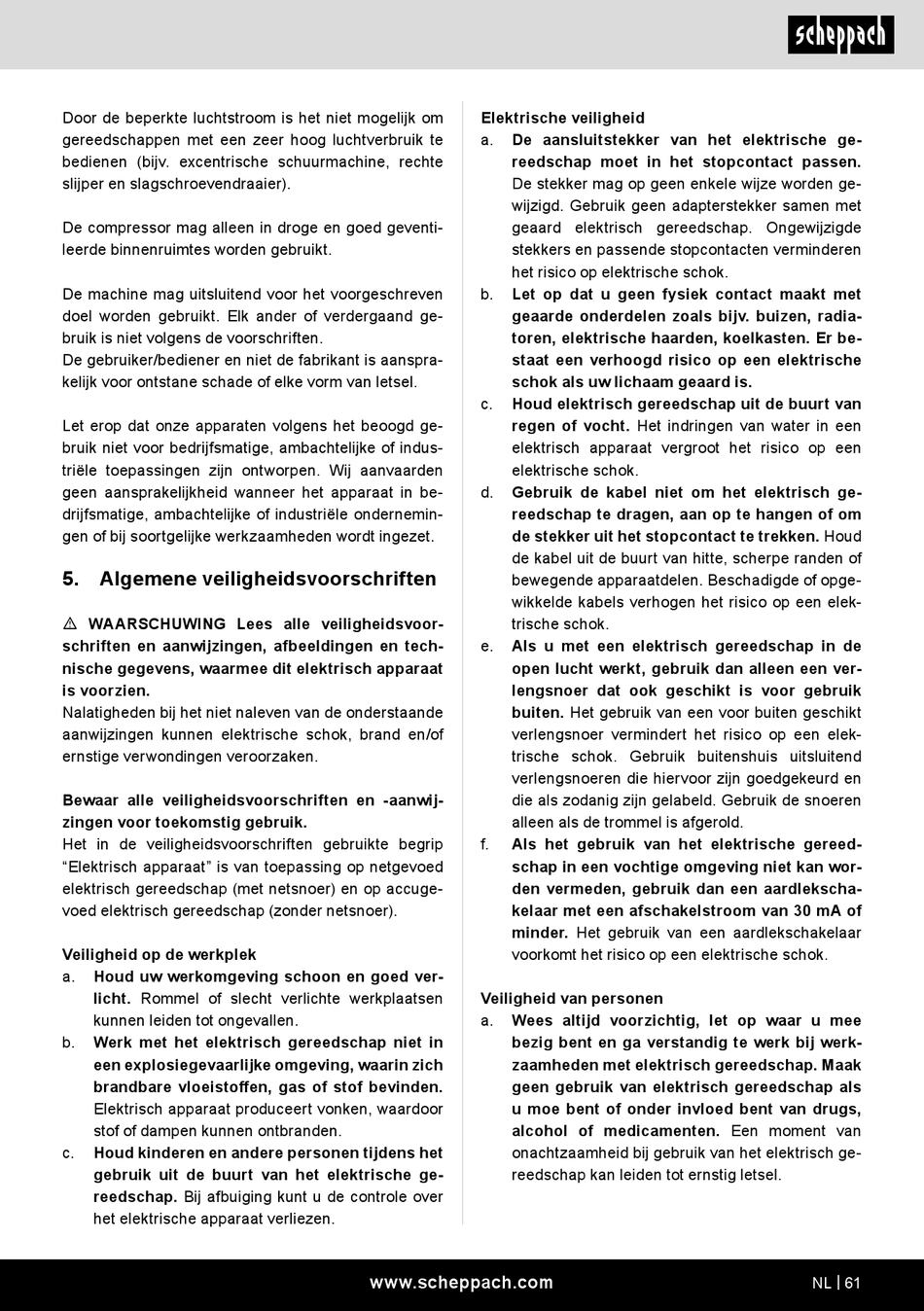 scheppach

Door de beperkte luchtstroom is het niet mogelijk om gereedschappen met een zeer hoog luchtverbruik te bedienen (bijv. excentrische schuurmachine, rechte slijper en slagschroevendraaier).

De compressor mag alleen in droge en goed geventileerde binnenruimtes worden gebruikt.

De machine mag uitsluitend voor het voorgeschreven doel worden gebruikt. Elk ander of verdergaand gebruik is niet volgens de voorschriften.
De gebruiker/bediener en niet de fabrikant is aansprakelijk voor ontstane schade of elke vorm van letsel.

Let erop dat onze apparaten volgens het beoogd gebruik niet voor bedrijfsmatige, ambachtelijke of industriële toepassingen zijn ontworpen. Wij aanvaarden geen aansprakelijkheid wanneer het apparaat in bedrijfsmatige, ambachtelijke of industriële ondernemingen of bij soortgelijke werkzaamheden wordt ingezet.

5. Algemene veiligheidsvoorschriften

⚠ WAARSCHUWING Lees alle veiligheidsvoorschriften en aanwijzingen, afbeeldingen en technische gegevens, waarmee dit elektrisch apparaat is voorzien.
Nalatigheden bij het niet naleven van de onderstaande aanwijzingen kunnen elektrische schok, brand en/of ernstige verwondingen veroorzaken.

Bewaar alle veiligheidsvoorschriften en -aanwijzingen voor toekomstig gebruik.
Het in de veiligheidsvoorschriften gebruikte begrip “Elektrisch apparaat” is van toepassing op netgevoed elektrisch gereedschap (met netsnoer) en op accugevoed elektrisch gereedschap (zonder netsnoer).

Veiligheid op de werkplek
a. Houd uw werkomgeving schoon en goed verlicht. Rommel of slecht verlichte werkplaatsen kunnen leiden tot ongevallen.
b. Werk met het elektrisch gereedschap niet in een explosiegevaarlijke omgeving, waarin zich brandbare vloeistoffen, gas of stof bevinden. Elektrisch apparaat produceert vonken, waardoor stof of dampen kunnen ontbranden.
c. Houd kinderen en andere personen tijdens het gebruik uit de buurt van het elektrische gereedschap. Bij afbuiging kunt u de controle over het elektrische apparaat verliezen.

Elektrische veiligheid
a. De aansluitstekker van het elektrische gereedschap moet in het stopcontact passen. De stekker mag op geen enkele wijze worden gewijzigd. Gebruik geen adapterstekker samen met geaard elektrisch gereedschap. Ongewijzigde stekkers en passende stopcontacten verminderen het risico op elektrische schok.
b. Let op dat u geen fysiek contact maakt met geaarde onderdelen zoals bijv. buizen, radiatoren, elektrische haarden, koelkasten. Er bestaat een verhoogd risico op een elektrische schok als uw lichaam geaard is.
c. Houd elektrisch gereedschap uit de buurt van regen of vocht. Het indringen van water in een elektrisch apparaat vergroot het risico op een elektrische schok.
d. Gebruik de kabel niet om het elektrisch gereedschap te dragen, aan op te hangen of om de stekker uit het stopcontact te trekken. Houd de kabel uit de buurt van hitte, scherpe randen of bewegende apparaatdelen. Beschadigde of opgewikkelde kabels verhogen het risico op een elektrische schok.
e. Als u met een elektrisch gereedschap in de open lucht werkt, gebruik dan alleen een verlengsnoer dat ook geschikt is voor gebruik buiten. Het gebruik van een voor buiten geschikt verlengsnoer vermindert het risico op een elektrische schok. Gebruik buitenshuis uitsluitend verlengsnoeren die hiervoor zijn goedgekeurd en die als zodanig zijn gelabeld. Gebruik de snoeren alleen als de trommel is afgerold.
f. Als het gebruik van het elektrische gereedschap in een vochtige omgeving niet kan worden vermeden, gebruik dan een aardlekschakelaar met een afschakelstroom van 30 mA of minder. Het gebruik van een aardlekschakelaar voorkomt het risico op een elektrische schok.

Veiligheid van personen
a. Wees altijd voorzichtig, let op waar u mee bezig bent en ga verstandig te werk bij werkzaamheden met elektrisch gereedschap. Maak geen gebruik van elektrisch gereedschap als u moe bent of onder invloed bent van drugs, alcohol of medicamenten. Een moment van onachtzaamheid bij gebruik van het elektrisch gereedschap kan leiden tot ernstig letsel.

www.scheppach.com
NL | 61